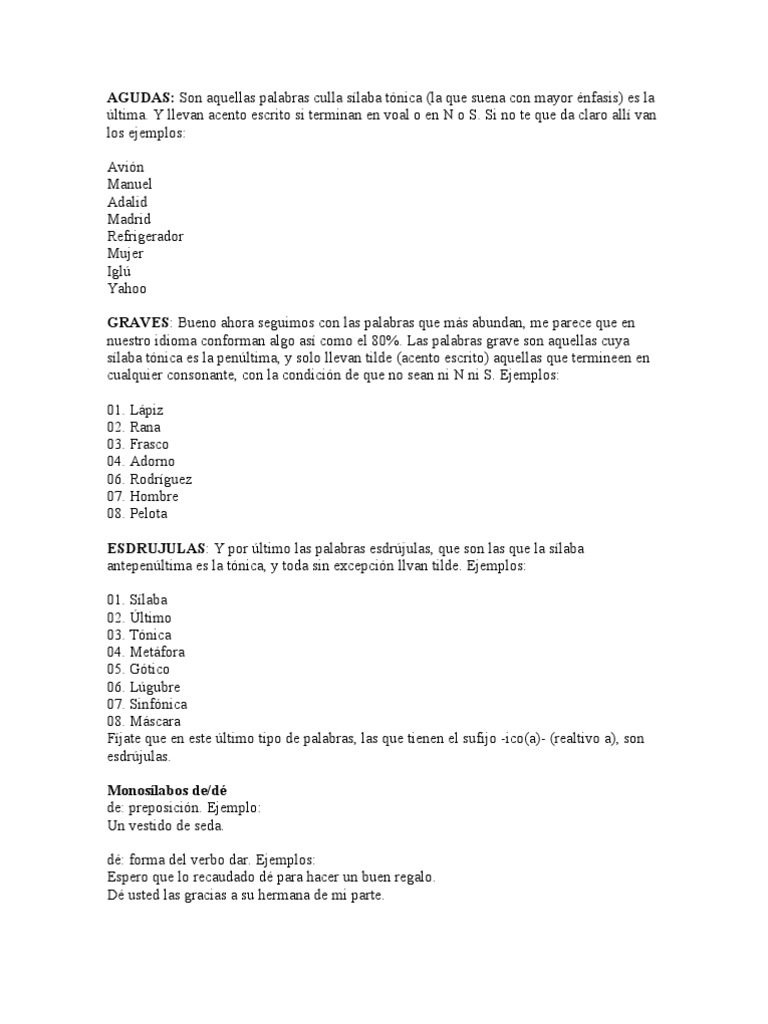 **AGUDAS:** Son aquellas palabras culla sílaba tónica (la que suena con mayor énfasis) es la última. Y llevan acento escrito si terminan en voal o en N o S. Si no te que da claro allí van los ejemplos:

Avión
Manuel
Adalid
Madrid
Refrigerador
Mujer
Iglú
Yahoo

**GRAVES**: Bueno ahora seguimos con las palabras que más abundan, me parece que en nuestro idioma conforman algo así como el 80%. Las palabras grave son aquellas cuya sílaba tónica es la penúltima, y solo llevan tilde (acento escrito) aquellas que termineen en cualquier consonante, con la condición de que no sean ni N ni S. Ejemplos:

01. Lápiz
02. Rana
03. Frasco
04. Adorno
06. Rodríguez
07. Hombre
08. Pelota

**ESDRUJULAS**: Y por último las palabras esdrújulas, que son las que la sílaba antepenúltima es la tónica, y toda sin excepción llvan tilde. Ejemplos:

01. Sílaba
02. Último
03. Tónica
04. Metáfora
05. Gótico
06. Lúgubre
07. Sinfónica
08. Máscara
Fíjate que en este último tipo de palabras, las que tienen el sufijo -ico(a)- (realtivo a), son esdrújulas.

**Monosílabos de/dé**
de: preposición. Ejemplo:
Un vestido de seda.

dé: forma del verbo dar. Ejemplos:
Espero que lo recaudado dé para hacer un buen regalo.
Dé usted las gracias a su hermana de mi parte.